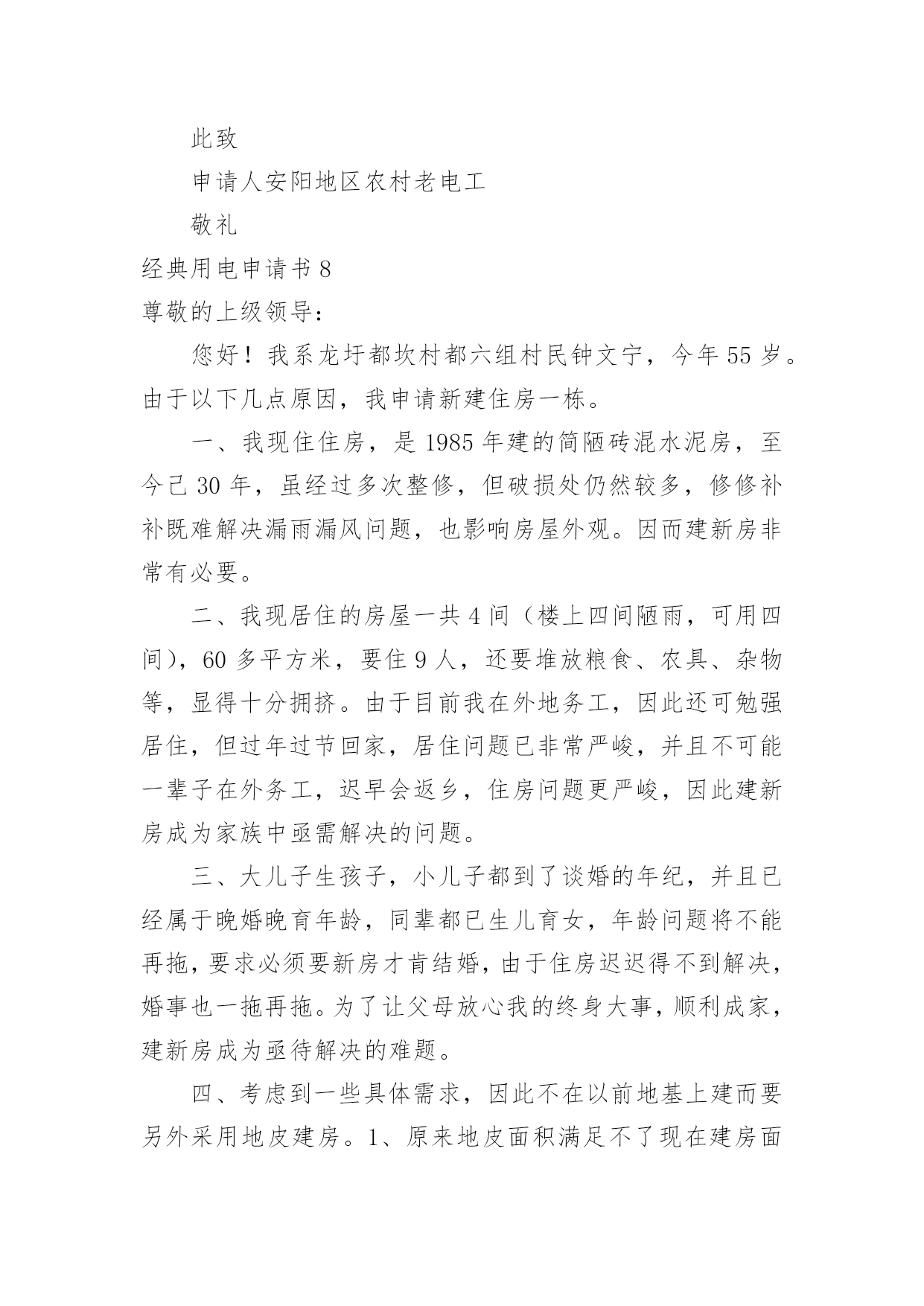 此致

申请人安阳地区农村老电工

敬礼

经典用电申请书 8

尊敬的上级领导：

您好！我系龙圩都坎村都六组村民钟文宁，今年 55 岁。由于以下几点原因，我申请新建住房一栋。

一、我现住住房，是 1985 年建的简陋砖混水泥房，至今已 30 年，虽经过多次整修，但破损处仍然较多，修修补补既难解决漏雨漏风问题，也影响房屋外观。因而建新房非常有必要。

二、我现居住的房屋一共 4 间（楼上四间陋雨，可用四间），60 多平方米，要住 9 人，还要堆放粮食、农具、杂物等，显得十分拥挤。由于目前我在外地务工，因此还可勉强居住，但过年过节回家，居住问题已非常严峻，并且不可能一辈子在外务工，迟早会返乡，住房问题更严峻，因此建新房成为家族中亟需解决的问题。

三、大儿子生孩子，小儿子都到了谈婚的年纪，并且已经属于晚婚晚育年龄，同辈都已生儿育女，年龄问题将不能再拖，要求必须要新房才肯结婚，由于住房迟迟得不到解决，婚事也一拖再拖。为了让父母放心我的终身大事，顺利成家，建新房成为亟待解决的难题。

四、考虑到一些具体需求，因此不在以前地基上建而要另外采用地皮建房。1、原来地皮面积满足不了现在建房面